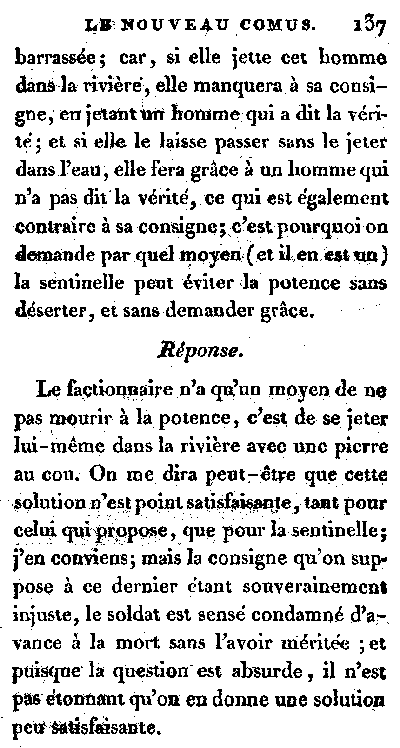 LE NOUVEAU COMUS. 137

barrassée; car, si elle jette cet homme dans la rivière, elle manquera à sa consigne, en jetant un homme qui a dit la vérité; et si elle le laisse passer sans le jeter dans l'eau, elle fera grâce à un homme qui n'a pas dit la vérité, ce qui est également contraire à sa consigne; c'est pourquoi on demande par quel moyen (et il en est un) la sentinelle peut éviter la potence sans déserter, et sans demander grâce.

Réponse.

Le factionnaire n'a qu'un moyen de ne pas mourir à la potence, c'est de se jeter lui-même dans la rivière avec une pierre au cou. On me dira peut-être que cette solution n'est point satisfaisante, tant pour celui qui propose, que pour la sentinelle; j'en conviens; mais la consigne qu'on suppose à ce dernier étant souverainement injuste, le soldat est sensé condamné d'avance à la mort sans l'avoir méritée; et puisque la question est absurde, il n'est pas étonnant qu'on en donne une solution peu satisfaisante.